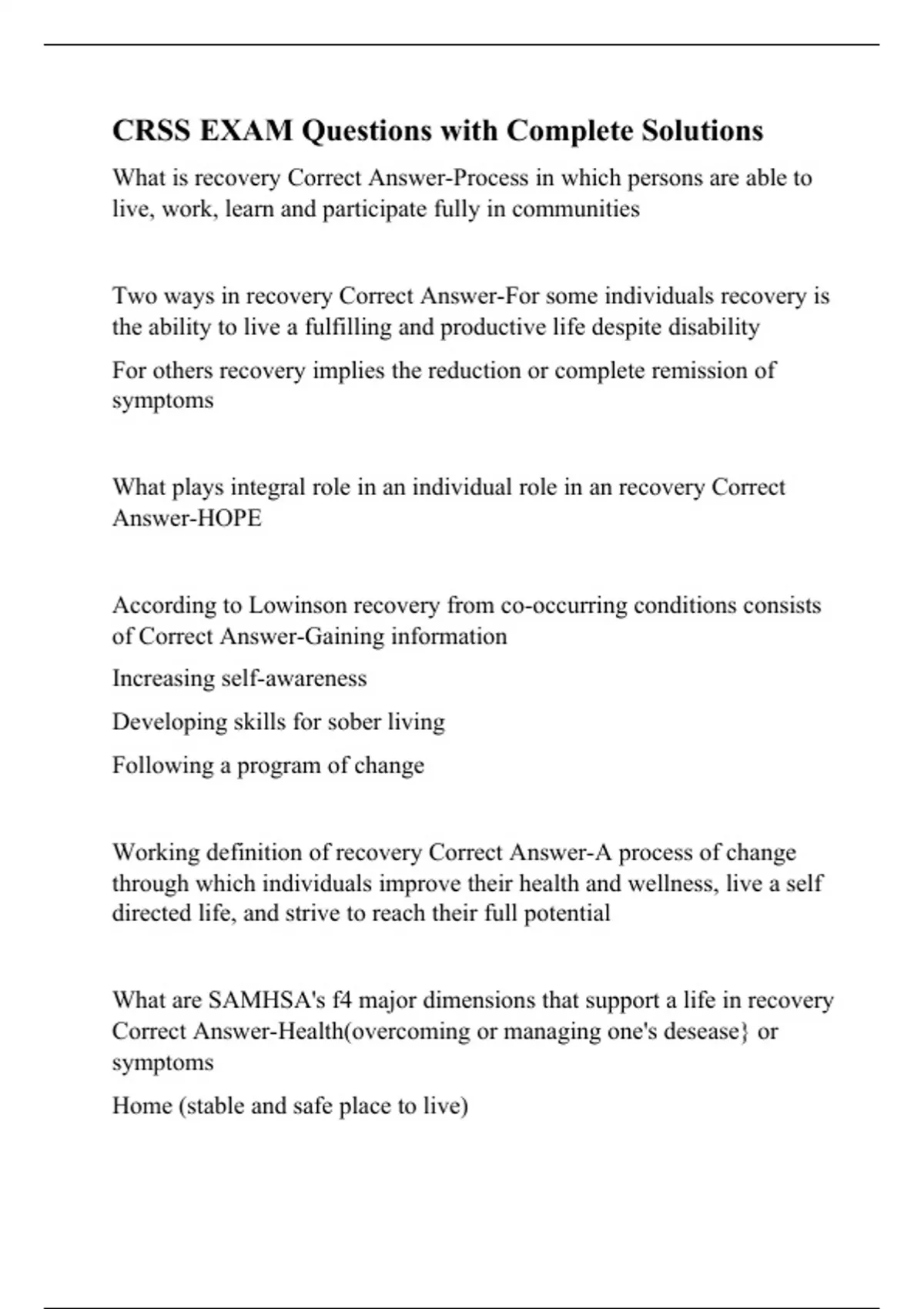 CRSS EXAM Questions with Complete Solutions

What is recovery Correct Answer-Process in which persons are able to live, work, learn and participate fully in communities

Two ways in recovery Correct Answer-For some individuals recovery is the ability to live a fulfilling and productive life despite disability

For others recovery implies the reduction or complete remission of symptoms

What plays integral role in an individual role in an recovery Correct Answer-HOPE

According to Lowinson recovery from co-occurring conditions consists of Correct Answer-Gaining information

Increasing self-awareness

Developing skills for sober living

Following a program of change

Working definition of recovery Correct Answer-A process of change through which individuals improve their health and wellness, live a self directed life, and strive to reach their full potential

What are SAMHSA's f4 major dimensions that support a life in recovery Correct Answer-Health(overcoming or managing one's desease} or symptoms

Home (stable and safe place to live)